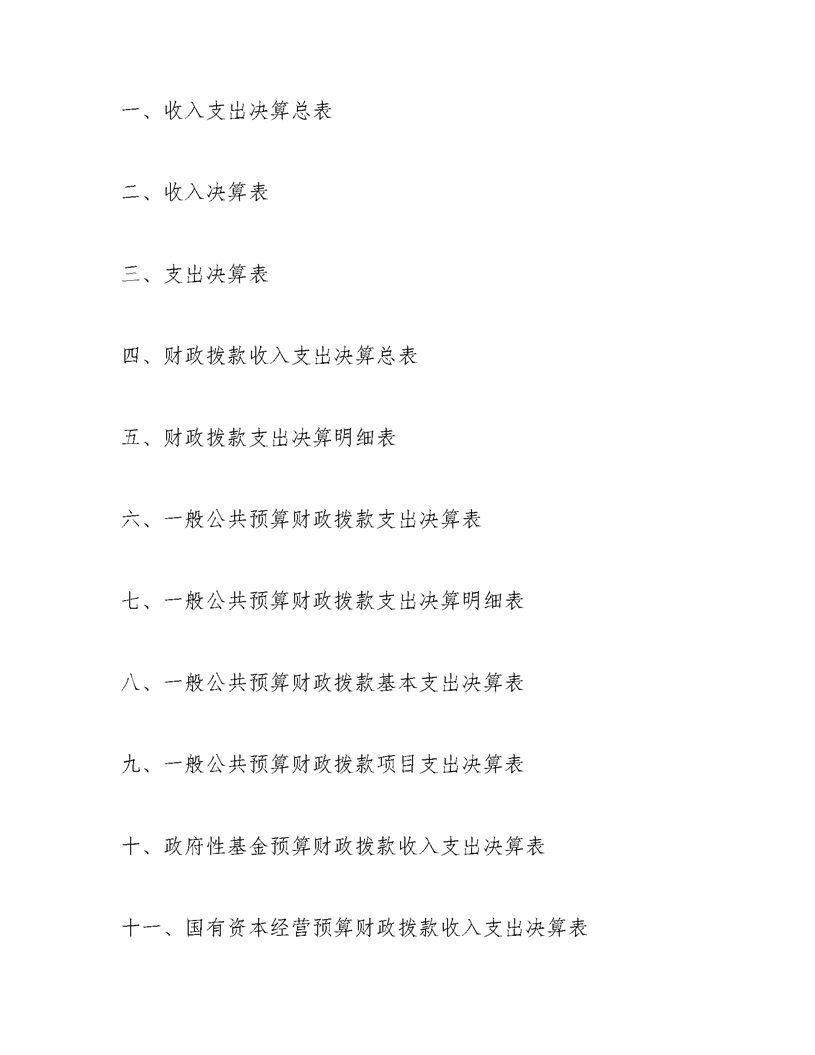 一、收入支出决算总表

二、收入决算表

三、支出决算表

四、财政拨款收入支出决算总表

五、财政拨款支出决算明细表

六、一般公共预算财政拨款支出决算表

七、一般公共预算财政拨款支出决算明细表

八、一般公共预算财政拨款基本支出决算表

九、一般公共预算财政拨款项目支出决算表

十、政府性基金预算财政拨款收入支出决算表

十一、国有资本经营预算财政拨款收入支出决算表